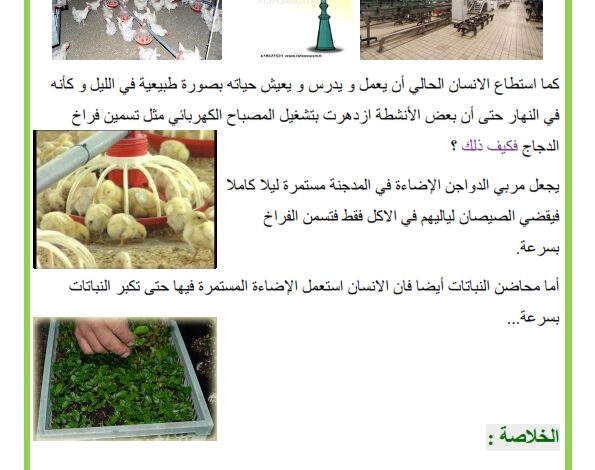 كما استطاع الانسان الحالي أن يعمل و يدرس و يعيش حياته بصورة طبيعية في الليل و كأنه في النهار حتى أن بعض الأنشطة ازدهرت بتشغيل المصباح الكهربائي مثل تسمين فراخ الدجاج فكيف ذلك ؟

يجعل مربي الدواجن الإضاءة في المدجنة مستمرة ليلا كاملا فيقضي الصيصان لياليهم في الاكل فقط فتسمن الفراخ بسرعة.

أما محاضن النباتات أيضا فان الانسان استعمل الإضاءة المستمرة فيها حتى تكبر النباتات بسرعة...

الخلاصة :